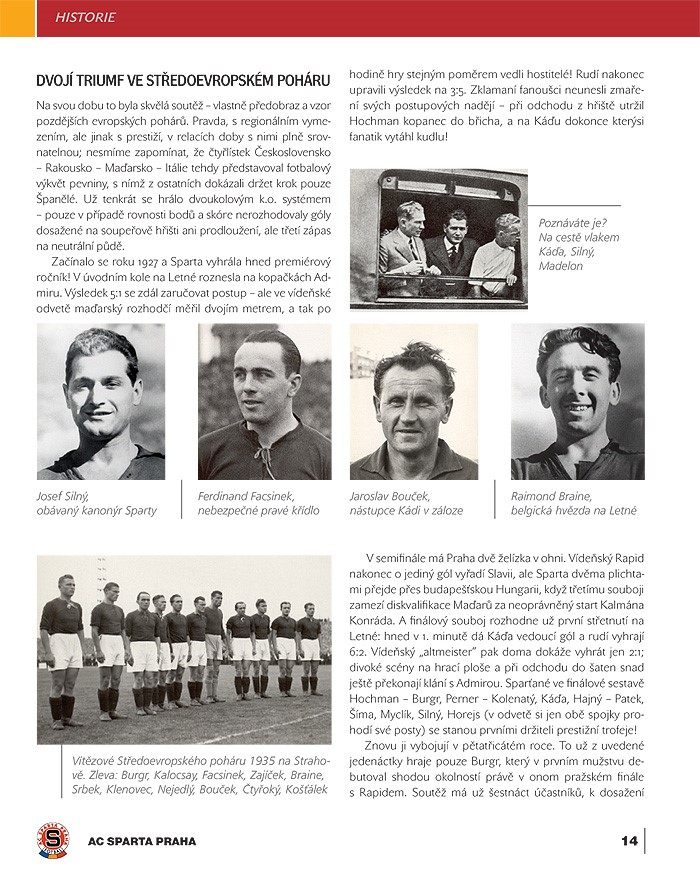 HISTORIE

DVOJÍ TRIUMF VE STŘEDOEVROPSKÉM POHÁRU

Na svou dobu to byla skvělá soutěž – vlastně předobraz a vzor pozdějších evropských pohárů. Pravda, s regionálním vymezením, ale jinak s prestiží, v relacích doby s nimi plně srovnatelnou; nesmíme zapomínat, že čtyřlístek Československo – Rakousko – Maďarsko – Itálie tehdy představoval fotbalový výkvět pevniny, s nímž z ostatních dokázali držet krok pouze Španělé. Už tenkrát se hrálo dvoukolovým k.o. systémem – pouze v případě rovnosti bodů a skóre nerozhodovaly góly dosažené na soupeřově hřišti ani prodloužení, ale třetí zápas na neutrální půdě.

Začínalo se roku 1927 a Sparta vyhrála hned premiérový ročník! V úvodním kole na Letné roznesla na kopačkách Admiru. Výsledek 5:1 se zdál zaručovat postup – ale ve vídeňské odvetě maďarský rozhodčí měřil dvojím metrem, a tak po hodině hry stejným poměrem vedli hostitelé! Rudí nakonec upravili výsledek na 3:5. Zklamaní fanoušci neunesli zmaření svých postupových nadějí – při odchodu z hřiště utržil Hochman kopanec do břicha, a na Káďu dokonce kterýsi fanatik vytáhl kudlu!

Poznáváte je? Na cestě vlakem Káďa, Silný, Madelon

Josef Silný, obávaný kanonýr Sparty

Ferdinand Facsinek, nebezpečné pravé křídlo

Jaroslav Bouček, nástupce Kádi v záloze

Raimond Braine, belgická hvězda na Letné

Vítězové Středoevropského poháru 1935 na Strahově. Zleva: Burgr, Kalocsay, Facsinek, Zajíček, Braine, Srbek, Klenovec, Nejedlý, Bouček, Čtyřoký, Košťálek

V semifinále má Praha dvě želízka v ohni. Vídeňský Rapid nakonec o jediný gól vyřadí Slavii, ale Sparta dvěma plichtami přejde přes budapešťskou Hungarii, když třetímu souboji zamezí diskvalifikace Maďarů za neoprávněný start Kalmána Konráda. A finálový souboj rozhodne už první střetnutí na Letné: hned v 1. minutě dá Káďa vedoucí gól a rudí vyhrají 6:2. Vídeňský „altmeister" pak doma dokáže vyhrát jen 2:1; divoké scény na hrací ploše a při odchodu do šaten snad ještě překonají klání s Admirou. Sparťané ve finálové sestavě Hochman – Burgr, Perner – Kolenatý, Káďa, Hajný – Patek, Šíma, Myclík, Silný, Horejs (v odvetě si jen obě spojky prohodí své posty) se stanou prvními držiteli prestižní trofeje!

Znovu ji vybojují v pětatřicátém roce. To už z uvedené jedenáctky hraje pouze Burgr, který v prvním mužstvu debutoval shodou okolností právě v onom pražském finále s Rapidem. Soutěž má už šestnáct účastníků, k dosažení

AC SPARTA PRAHA

14